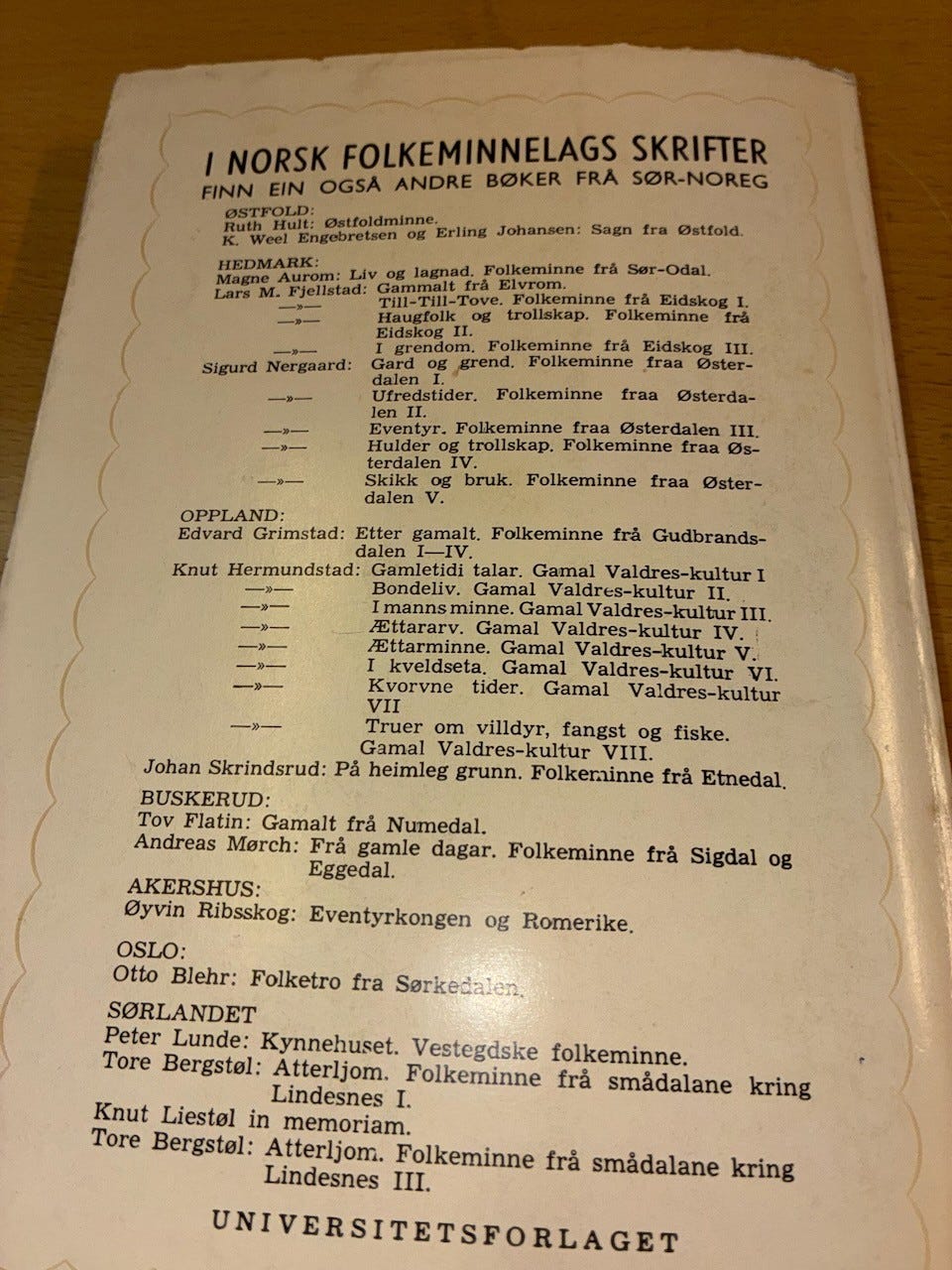 I NORSK FOLKEMINNELAGS SKRIFTER
FINN EIN OGSÅ ANDRE BØKER FRÅ SØR-NOREG

ØSTFOLD:
Ruth Hult: Østfoldminne.
K. Weel Engebretsen og Erling Johansen: Sagn fra Østfold.

HEDMARK:
Magne Aurom: Liv og lagnad. Folkeminne frå Sør-Odal.
Lars M. Fjellstad: Gammalt frå Elvrom.
—»— Till-Till-Tove. Folkeminne frå Eidskog I.
—»— Haugfolk og trollskap. Folkeminne frå Eidskog II.
—»— I grendom. Folkeminne frå Eidskog III.
Sigurd Nergaard: Gard og grend. Folkeminne fraa Østerdalen I.
—»— Ufredstider. Folkeminne fraa Østerdalen II.
—»— Eventyr. Folkeminne fraa Østerdalen III.
—»— Hulder og trollskap. Folkeminne fraa Østerdalen IV.
—»— Skikk og bruk. Folkeminne fraa Østerdalen V.

OPPLAND:
Edvard Grimstad: Etter gamalt. Folkeminne frå Gudbrandsdalen I—IV.
Knut Hermundstad: Gamletidi talar. Gamal Valdres-kultur I
—»— Bondeliv. Gamal Valdres-kultur II.
—»— I manns minne. Gamal Valdres-kultur III.
—»— Ættararv. Gamal Valdres-kultur IV.
—»— Ættarminne. Gamal Valdres-kultur V.
—»— I kveldseta. Gamal Valdres-kultur VI.
—»— Kvorvne tider. Gamal Valdres-kultur VII
—»— Truer om villdyr, fangst og fiske. Gamal Valdres-kultur VIII.
Johan Skrindsrud: På heimleg grunn. Folkeminne frå Etnedal.

BUSKERUD:
Tov Flatin: Gamalt frå Numedal.
Andreas Mørch: Frå gamle dagar. Folkeminne frå Sigdal og Eggedal.

AKERSHUS:
Øyvin Ribsskog: Eventyrkongen og Romerike.

OSLO:
Otto Blehr: Folketro fra Sørkedalen.

SØRLANDET
Peter Lunde: Kynnehuset. Vestegdske folkeminne.
Tore Bergstøl: Atterljom. Folkeminne frå smådalane kring Lindesnes I.
Knut Liestøl in memoriam.
Tore Bergstøl: Atterljom. Folkeminne frå smådalane kring Lindesnes III.

UNIVERSITETSFORLAGET